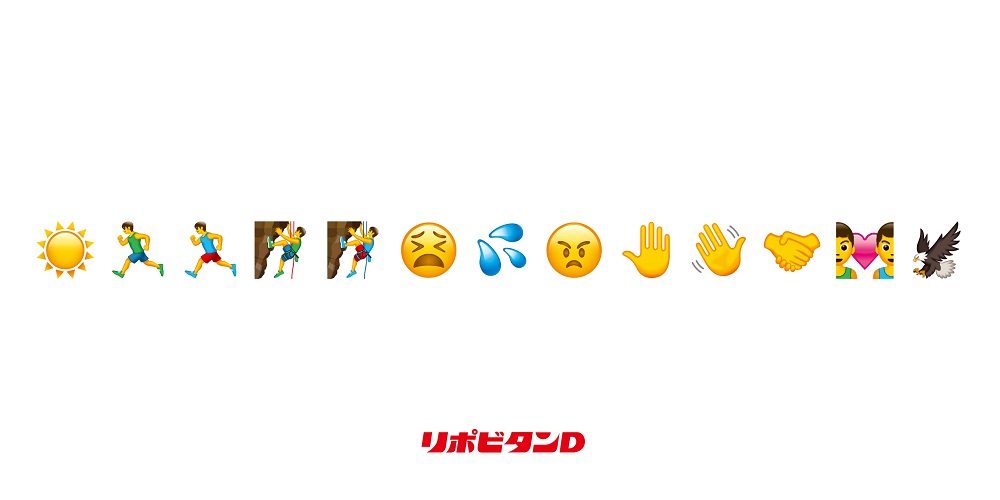 リポビタンD